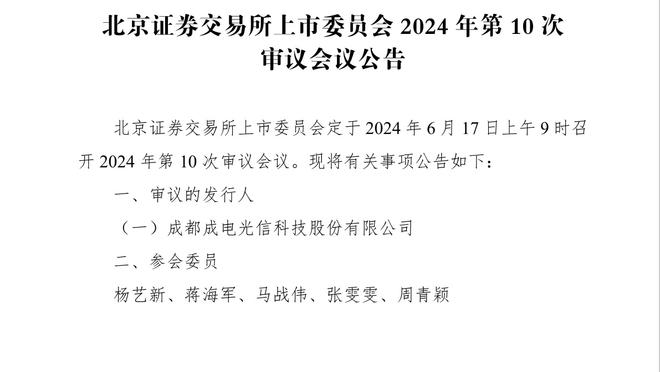 北京证券交易所上市委员会 2024 年第 10 次审议会议公告

北京证券交易所上市委员会定于 2024 年 6 月 17 日上午 9 时召开 2024 年第 10 次审议会议。现将有关事项公告如下：

一、审议的发行人

（一）成都成电光信科技股份有限公司

二、参会委员

杨艺新、蒋海军、马战伟、张雯雯、周青颖